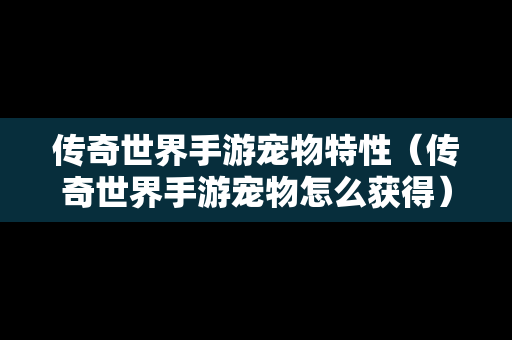 传奇世界手游宠物特性（传奇世界手游宠物怎么获得）